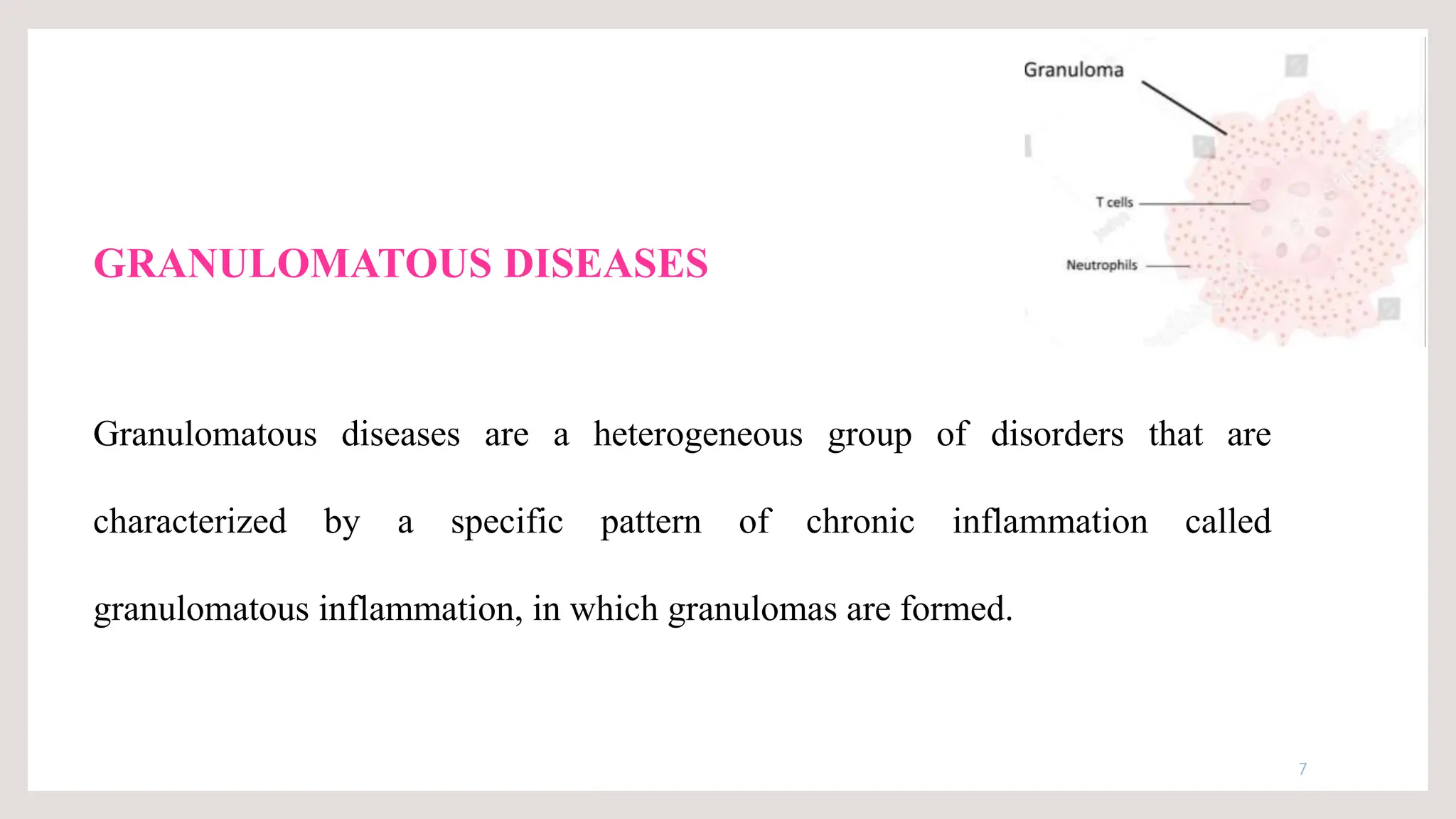 Granuloma

T cells

Neutrophils

GRANULOMATOUS DISEASES

Granulomatous diseases are a heterogeneous group of disorders that are characterized by a specific pattern of chronic inflammation called granulomatous inflammation, in which granulomas are formed.

7